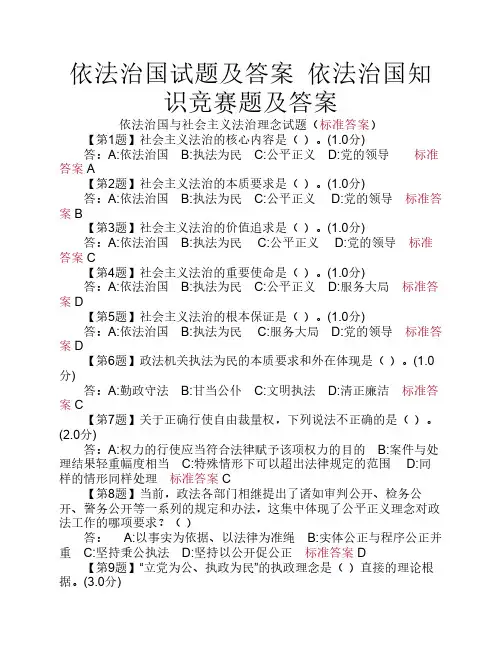 依法治国试题及答案 依法治国知识竞赛题及答案

依法治国与社会主义法治理念试题（标准答案）

【第1题】社会主义法治的核心内容是（ ）。(1.0分)

答：A:依法治国 B:执法为民 C:公平正义 D:党的领导 标准答案 A

【第2题】社会主义法治的本质要求是（ ）。(1.0分)

答：A:依法治国 B:执法为民 C:公平正义 D:党的领导 标准答案 B

【第3题】社会主义法治的价值追求是（ ）。(1.0分)

答：A:依法治国 B:执法为民 C:公平正义 D:党的领导 标准答案 C

【第4题】社会主义法治的重要使命是（ ）。(1.0分)

答：A:依法治国 B:执法为民 C:公平正义 D:服务大局 标准答案 D

【第5题】社会主义法治的根本保证是（ ）。(1.0分)

答：A:依法治国 B:执法为民 C:服务大局 D:党的领导 标准答案 D

【第6题】政法机关执法为民的本质要求和外在体现是（ ）。(1.0分)

答：A:勤政守法 B:甘当公仆 C:文明执法 D:清正廉洁 标准答案 C

【第7题】关于正确行使自由裁量权，下列说法不正确的是（ ）。(2.0分)

答：A:权力的行使应当符合法律赋予该项权力的目的 B:案件与处理结果轻重幅度相当 C:特殊情形下可以超出法律规定的范围 D:同样的情形同样处理 标准答案 C

【第8题】当前，政法各部门相继提出了诸如审判公开、检务公开、警务公开等一系列的规定和办法，这集中体现了公平正义理念对政法工作的哪项要求？（ ）

答： A:以事实为依据、以法律为准绳 B:实体公正与程序公正并重 C:坚持秉公执法 D:坚持以公开促公正 标准答案 D

【第9题】"立党为公、执政为民"的执政理念是（ ）直接的理论根据。(3.0分)